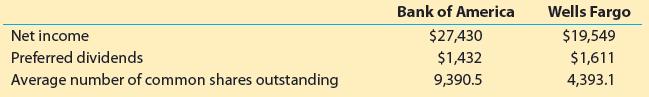 |  | Bank of America | Wells Fargo |
|---|---|---|
| Net income | \$27,430 | \$19,549 |
| Preferred dividends | \$1,432 | \$1,611 |
| Average number of common shares outstanding | 9,390.5 | 4,393.1 |